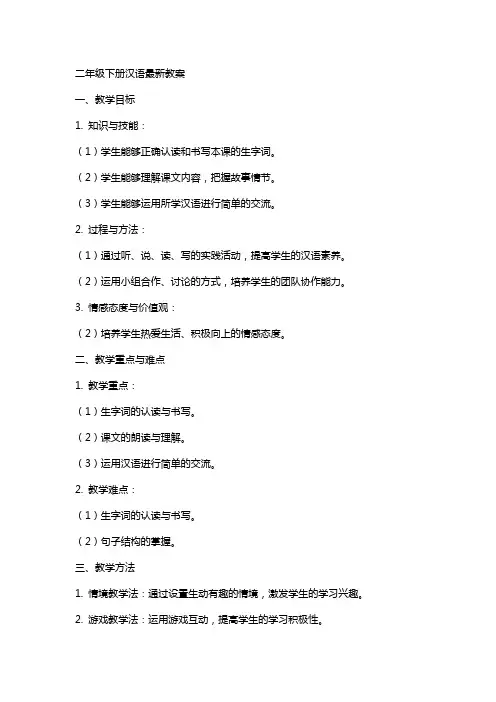 二年级下册汉语最新教案

一、教学目标

1. 知识与技能：

（1）学生能够正确认读和书写本课的生字词。

（2）学生能够理解课文内容，把握故事情节。

（3）学生能够运用所学汉语进行简单的交流。

2. 过程与方法：

（1）通过听、说、读、写的实践活动，提高学生的汉语素养。

（2）运用小组合作、讨论的方式，培养学生的团队协作能力。

3. 情感态度与价值观：

（2）培养学生热爱生活、积极向上的情感态度。

二、教学重点与难点

1. 教学重点：

（1）生字词的认读与书写。

（2）课文的朗读与理解。

（3）运用汉语进行简单的交流。

2. 教学难点：

（1）生字词的认读与书写。

（2）句子结构的掌握。

三、教学方法

1. 情境教学法：通过设置生动有趣的情境，激发学生的学习兴趣。

2. 游戏教学法：运用游戏互动，提高学生的学习积极性。